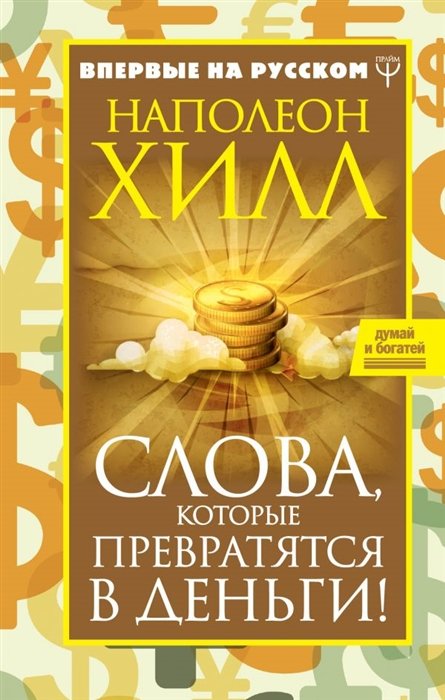 ВПЕРВЫЕ НА РУССКОМ
ПРАЙМ

НАПОЛЕОН
ХИЛЛ

думай
и богатей

СЛОВА,
КОТОРЫЕ
ПРЕВРАТЯТСЯ
В ДЕНЬГИ!